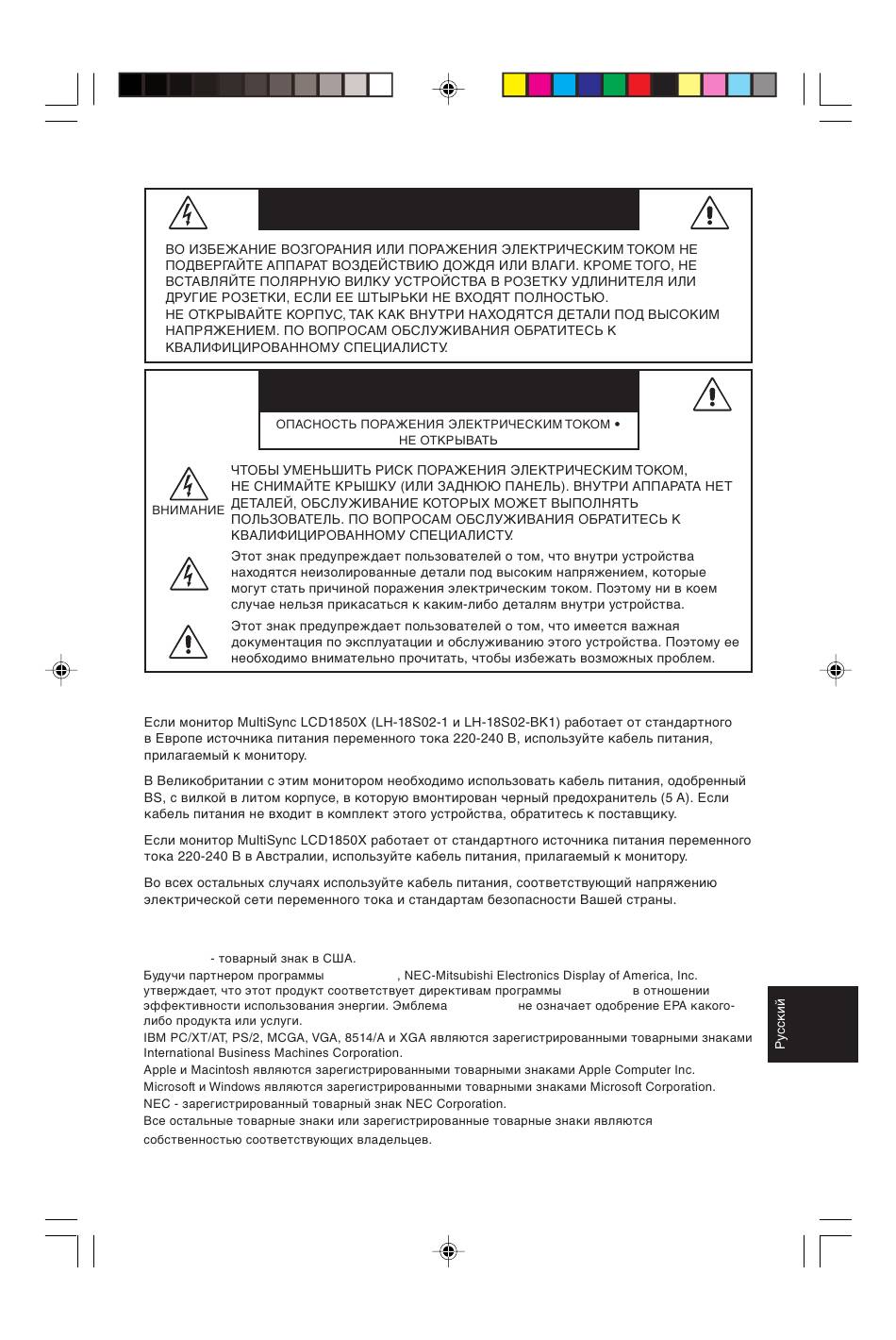 ВО ИЗБЕЖАНИЕ ВОЗГОРАНИЯ ИЛИ ПОРАЖЕНИЯ ЭЛЕКТРИЧЕСКИМ ТОКОМ НЕ ПОДВЕРГАЙТЕ АППАРАТ ВОЗДЕЙСТВИЮ ДОЖДЯ ИЛИ ВЛАГИ. КРОМЕ ТОГО, НЕ ВСТАВЛЯЙТЕ ПОЛЯРНУЮ ВИЛКУ УСТРОЙСТВА В РОЗЕТКУ УДЛИНИТЕЛЯ ИЛИ ДРУГИЕ РОЗЕТКИ, ЕСЛИ ЕЕ ШТЫРЬКИ НЕ ВХОДЯТ ПОЛНОСТЬЮ.
НЕ ОТКРЫВАЙТЕ КОРПУС, ТАК КАК ВНУТРИ НАХОДЯТСЯ ДЕТАЛИ ПОД ВЫСОКИМ НАПРЯЖЕНИЕМ. ПО ВОПРОСАМ ОБСЛУЖИВАНИЯ ОБРАТИТЕСЬ К КВАЛИФИЦИРОВАННОМУ СПЕЦИАЛИСТУ.

ОПАСНОСТЬ ПОРАЖЕНИЯ ЭЛЕКТРИЧЕСКИМ ТОКОМ • НЕ ОТКРЫВАТЬ

ВНИМАНИЕ

ЧТОБЫ УМЕНЬШИТЬ РИСК ПОРАЖЕНИЯ ЭЛЕКТРИЧЕСКИМ ТОКОМ, НЕ СНИМАЙТЕ КРЫШКУ (ИЛИ ЗАДНЮЮ ПАНЕЛЬ). ВНУТРИ АППАРАТА НЕТ ДЕТАЛЕЙ, ОБСЛУЖИВАНИЕ КОТОРЫХ МОЖЕТ ВЫПОЛНЯТЬ ПОЛЬЗОВАТЕЛЬ. ПО ВОПРОСАМ ОБСЛУЖИВАНИЯ ОБРАТИТЕСЬ К КВАЛИФИЦИРОВАННОМУ СПЕЦИАЛИСТУ.

Этот знак предупреждает пользователей о том, что внутри устройства находятся неизолированные детали под высоким напряжением, которые могут стать причиной поражения электрическим током. Поэтому ни в коем случае нельзя прикасаться к каким-либо деталям внутри устройства.

Этот знак предупреждает пользователей о том, что имеется важная документация по эксплуатации и обслуживанию этого устройства. Поэтому ее необходимо внимательно прочитать, чтобы избежать возможных проблем.

Если монитор MultiSync LCD1850X (LH-18S02-1 и LH-18S02-BK1) работает от стандартного в Европе источника питания переменного тока 220-240 В, используйте кабель питания, прилагаемый к монитору.

В Великобритании с этим монитором необходимо использовать кабель питания, одобренный BS, с вилкой в литом корпусе, в которую вмонтирован черный предохранитель (5 A). Если кабель питания не входит в комплект этого устройства, обратитесь к поставщику.

Если монитор MultiSync LCD1850X работает от стандартного источника питания переменного тока 220-240 В в Австралии, используйте кабель питания, прилагаемый к монитору.

Во всех остальных случаях используйте кабель питания, соответствующий напряжению электрической сети переменного тока и стандартам безопасности Вашей страны.

- товарный знак в США.
Будучи партнером программы , NEC-Mitsubishi Electronics Display of America, Inc. утверждает, что этот продукт соответствует директивам программы в отношении эффективности использования энергии. Эмблема не означает одобрение EPA какого-либо продукта или услуги.
IBM PC/XT/AT, PS/2, MCGA, VGA, 8514/A и XGA являются зарегистрированными товарными знаками International Business Machines Corporation.
Apple и Macintosh являются зарегистрированными товарными знаками Apple Computer Inc.
Microsoft и Windows являются зарегистрированными товарными знаками Microsoft Corporation.
NEC - зарегистрированный товарный знак NEC Corporation.
Все остальные товарные знаки или зарегистрированные товарные знаки являются собственностью соответствующих владельцев.

Русский